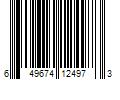 6 49674 12497 3